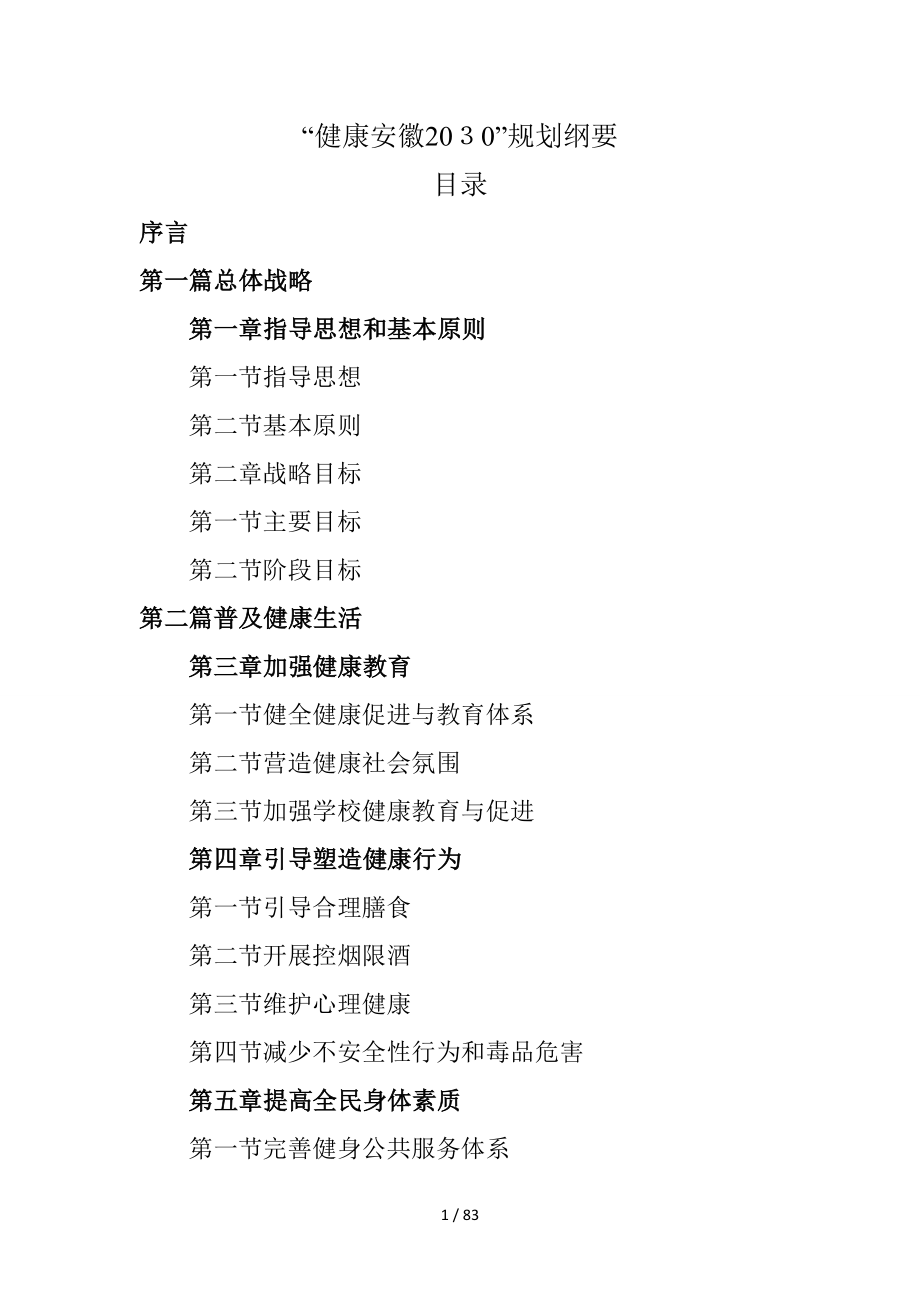 “健康安徽20３0”规划纲要

目录

序言

第一篇总体战略

第一章指导思想和基本原则

第一节指导思想

第二节基本原则

第二章战略目标

第一节主要目标

第二节阶段目标

第二篇普及健康生活

第三章加强健康教育

第一节健全健康促进与教育体系

第二节营造健康社会氛围

第三节加强学校健康教育与促进

第四章引导塑造健康行为

第一节引导合理膳食

第二节开展控烟限酒

第三节维护心理健康

第四节减少不安全性行为和毒品危害

第五章提高全民身体素质

第一节完善健身公共服务体系

1 / 83